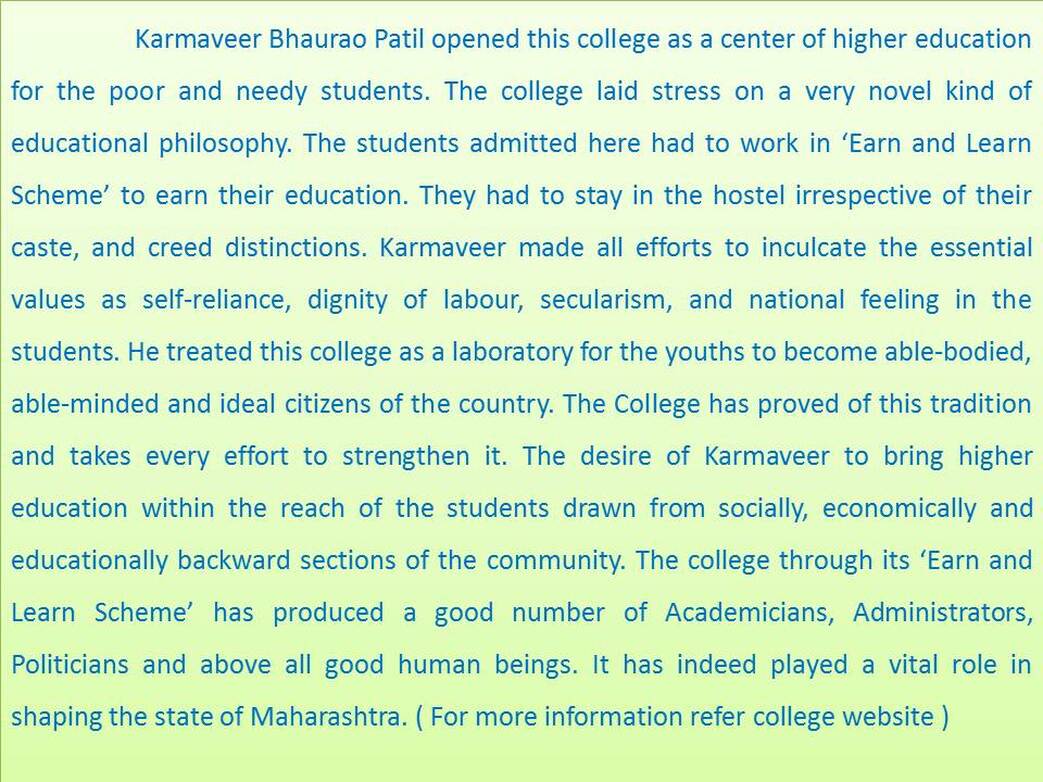 Karmaveer Bhaurao Patil opened this college as a center of higher education for the poor and needy students. The college laid stress on a very novel kind of educational philosophy. The students admitted here had to work in 'Earn and Learn Scheme' to earn their education. They had to stay in the hostel irrespective of their caste, and creed distinctions. Karmaveer made all efforts to inculcate the essential values as self-reliance, dignity of labour, secularism, and national feeling in the students. He treated this college as a laboratory for the youths to become able-bodied, able-minded and ideal citizens of the country. The College has proved of this tradition and takes every effort to strengthen it. The desire of Karmaveer to bring higher education within the reach of the students drawn from socially, economically and educationally backward sections of the community. The college through its 'Earn and Learn Scheme' has produced a good number of Academicians, Administrators, Politicians and above all good human beings. It has indeed played a vital role in shaping the state of Maharashtra. ( For more information refer college website )